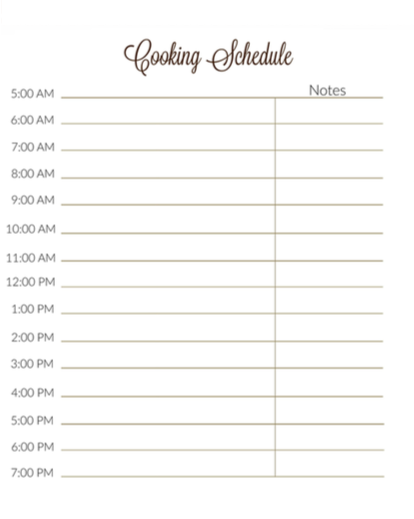 Cooking Schedule

Notes

5:00 AM
6:00 AM
7:00 AM
8:00 AM
9:00 AM
10:00 AM
11:00 AM
12:00 PM
1:00 PM
2:00 PM
3:00 PM
4:00 PM
5:00 PM
6:00 PM
7:00 PM